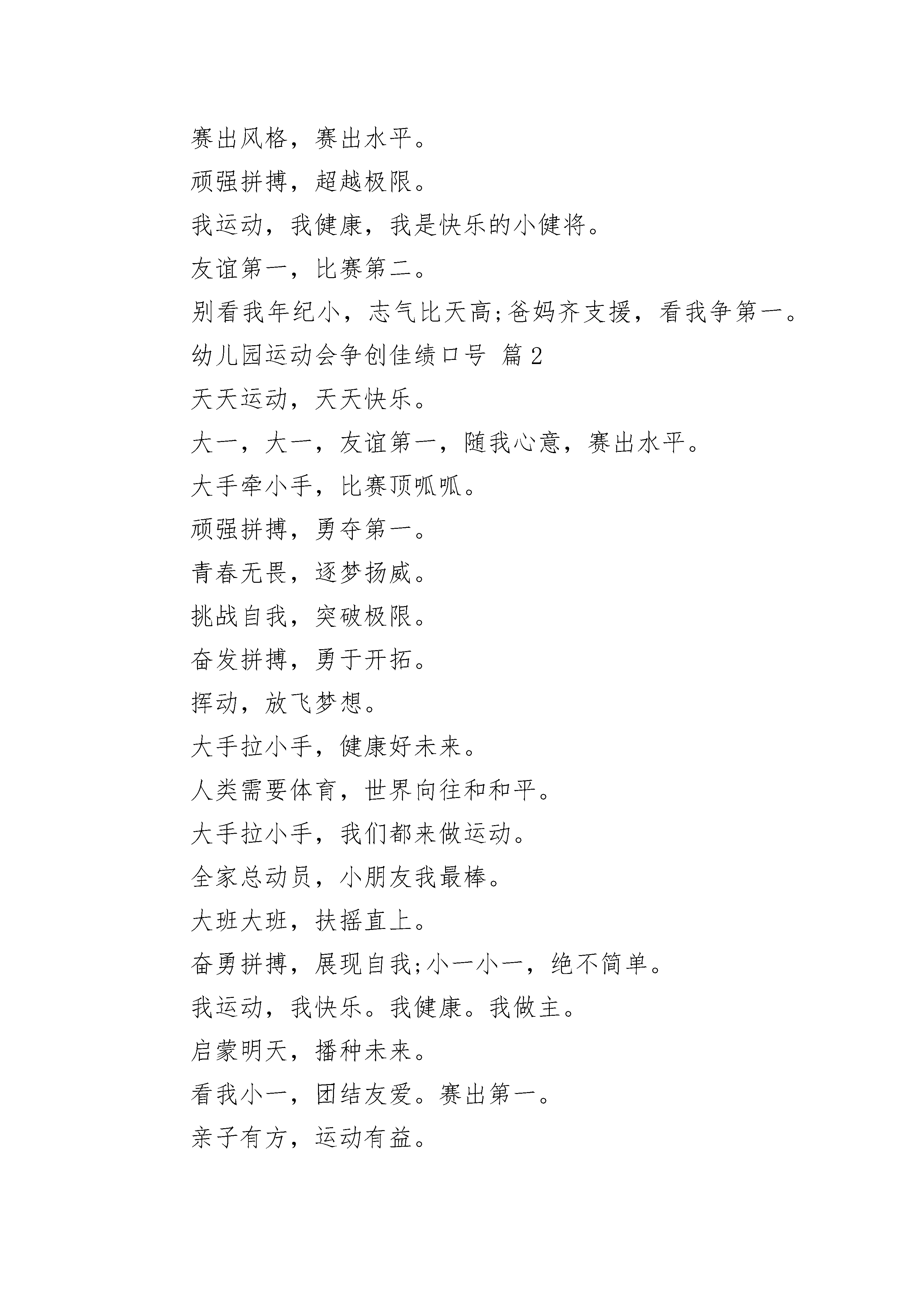 赛出风格，赛出水平。

顽强拼搏，超越极限。

我运动，我健康，我是快乐的小健将。

友谊第一，比赛第二。

别看我年纪小，志气比天高;爸妈齐支援，看我争第一。

幼儿园运动会争创佳绩口号 篇2

天天运动，天天快乐。

大一，大一，友谊第一，随我心意，赛出水平。

大手牵小手，比赛顶呱呱。

顽强拼搏，勇夺第一。

青春无畏，逐梦扬威。

挑战自我，突破极限。

奋发拼搏，勇于开拓。

挥动，放飞梦想。

大手拉小手，健康好未来。

人类需要体育，世界向往和和平。

大手拉小手，我们都来做运动。

全家总动员，小朋友我最棒。

大班大班，扶摇直上。

奋勇拼搏，展现自我;小一小一，绝不简单。

我运动，我快乐。我健康。我做主。

启蒙明天，播种未来。

看我小一，团结友爱。赛出第一。

亲子有方，运动有益。